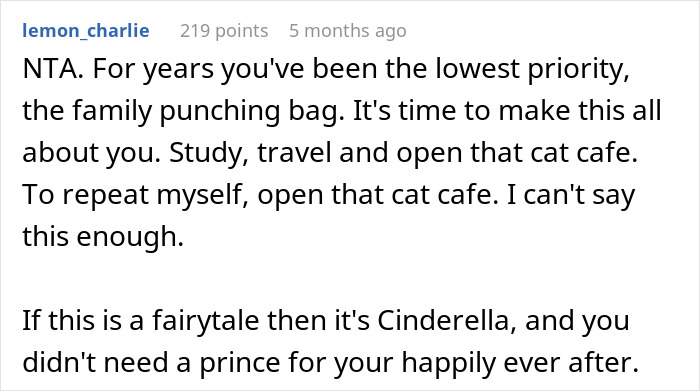 lemon_charlie 219 points 5 months ago

NTA. For years you've been the lowest priority, the family punching bag. It's time to make this all about you. Study, travel and open that cat cafe. To repeat myself, open that cat cafe. I can't say this enough.

If this is a fairytale then it's Cinderella, and you didn't need a prince for your happily ever after.